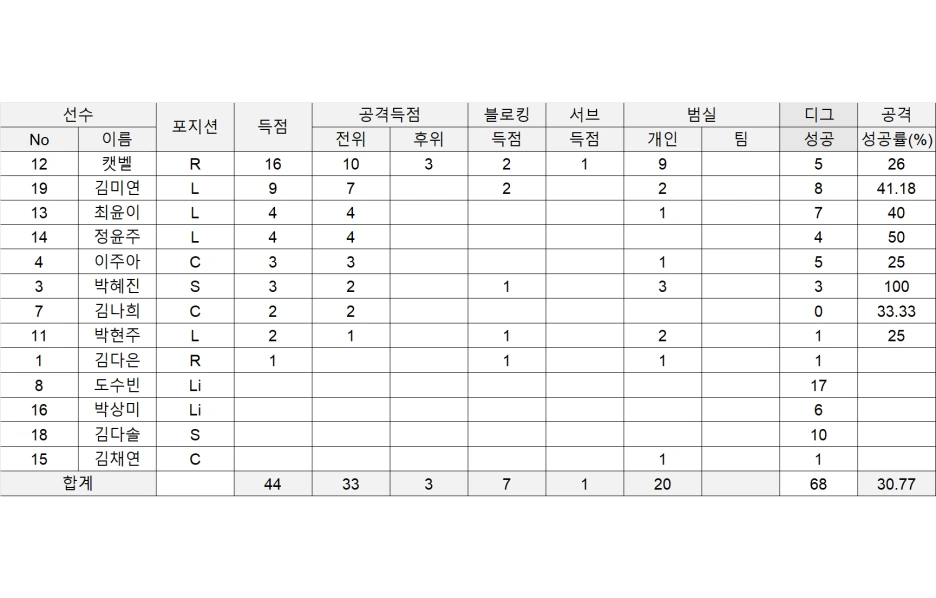 | 선수 | | 포지션 | 득점 | 공격득점 | | 블로킹 | 서브 | 범실 | | 디그 | 공격 |
|---|---|---|---|---|---|---|---|---|---|---|---|
| No | 이름 | | | 전위 | 후위 | 득점 | 득점 | 개인 | 팀 | 성공 | 성공률(%) |
| 12 | 캣벨 | R | 16 | 10 | 3 | 2 | 1 | 9 | | 5 | 26 |
| 19 | 김미연 | L | 9 | 7 | | 2 | | 2 | | 8 | 41.18 |
| 13 | 최윤이 | L | 4 | 4 | | | | 1 | | 7 | 40 |
| 14 | 정윤주 | L | 4 | 4 | | | | | | 4 | 50 |
| 4 | 이주아 | C | 3 | 3 | | | | 1 | | 5 | 25 |
| 3 | 박혜진 | S | 3 | 2 | | 1 | | 3 | | 3 | 100 |
| 7 | 김나희 | C | 2 | 2 | | | | | | 0 | 33.33 |
| 11 | 박현주 | L | 2 | 1 | | 1 | | 2 | | 1 | 25 |
| 1 | 김다은 | R | 1 | | | 1 | | 1 | | 1 | |
| 8 | 도수빈 | Li | | | | | | | | 17 | |
| 16 | 박상미 | Li | | | | | | | | 6 | |
| 18 | 김다솔 | S | | | | | | | | 10 | |
| 15 | 김채연 | C | | | | | | 1 | | 1 | |
| 합계 | | | 44 | 33 | 3 | 7 | 1 | 20 | | 68 | 30.77 |